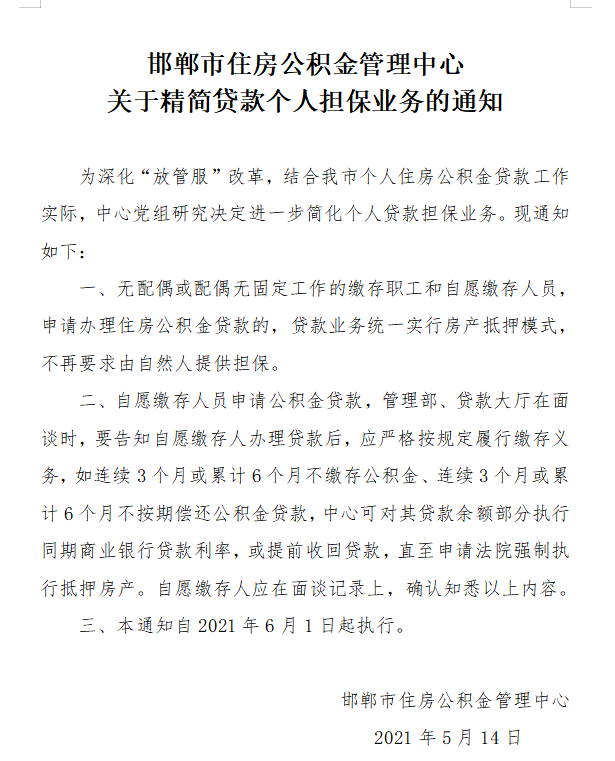 邯郸市住房公积金管理中心
关于精简贷款个人担保业务的通知

为深化“放管服”改革，结合我市个人住房公积金贷款工作实际，中心党组研究决定进一步简化个人贷款担保业务。现通知如下：

一、无配偶或配偶无固定工作的缴存职工和自愿缴存人员，申请办理住房公积金贷款的，贷款业务统一实行房产抵押模式，不再要求由自然人提供担保。

二、自愿缴存人员申请公积金贷款，管理部、贷款大厅在面谈时，要告知自愿缴存人办理贷款后，应严格按规定履行缴存义务，如连续 3 个月或累计 6 个月不缴存公积金、连续 3 个月或累计 6 个月不按期偿还公积金贷款，中心可对其贷款余额部分执行同期商业银行贷款利率，或提前收回贷款，直至申请法院强制执行抵押房产。自愿缴存人应在面谈记录上，确认知悉以上内容。

三、本通知自 2021 年 6 月 1 日起执行。

邯郸市住房公积金管理中心

2021 年 5 月 14 日